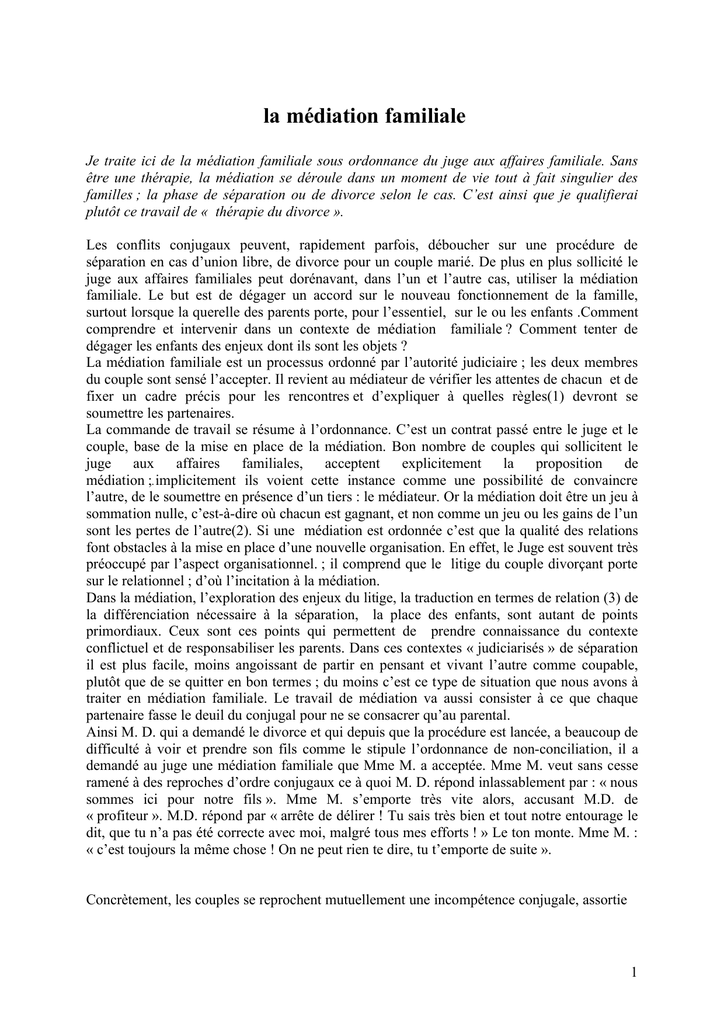 la médiation familiale

Je traite ici de la médiation familiale sous ordonnance du juge aux affaires familiale. Sans être une thérapie, la médiation se déroule dans un moment de vie tout à fait singulier des familles ; la phase de séparation ou de divorce selon le cas. C'est ainsi que je qualifierai plutôt ce travail de « thérapie du divorce ».

Les conflits conjugaux peuvent, rapidement parfois, déboucher sur une procédure de séparation en cas d'union libre, de divorce pour un couple marié. De plus en plus sollicité le juge aux affaires familiales peut dorénavant, dans l'un et l'autre cas, utiliser la médiation familiale. Le but est de dégager un accord sur le nouveau fonctionnement de la famille, surtout lorsque la querelle des parents porte, pour l'essentiel, sur le ou les enfants .Comment comprendre et intervenir dans un contexte de médiation familiale ? Comment tenter de dégager les enfants des enjeux dont ils sont les objets ?
La médiation familiale est un processus ordonné par l'autorité judiciaire ; les deux membres du couple sont sensé l'accepter. Il revient au médiateur de vérifier les attentes de chacun et de fixer un cadre précis pour les rencontres et d'expliquer à quelles règles(1) devront se soumettre les partenaires.
La commande de travail se résume à l'ordonnance. C'est un contrat passé entre le juge et le couple, base de la mise en place de la médiation. Bon nombre de couples qui sollicitent le juge aux affaires familiales, acceptent explicitement la proposition de médiation ; implicitement ils voient cette instance comme une possibilité de convaincre l'autre, de le soumettre en présence d'un tiers : le médiateur. Or la médiation doit être un jeu à sommation nulle, c'est-à-dire où chacun est gagnant, et non comme un jeu ou les gains de l'un sont les pertes de l'autre(2). Si une médiation est ordonnée c'est que la qualité des relations font obstacles à la mise en place d'une nouvelle organisation. En effet, le Juge est souvent très préoccupé par l'aspect organisationnel. ; il comprend que le litige du couple divorçant porte sur le relationnel ; d'où l'incitation à la médiation.
Dans la médiation, l'exploration des enjeux du litige, la traduction en termes de relation (3) de la différenciation nécessaire à la séparation, la place des enfants, sont autant de points primordiaux. Ceux sont ces points qui permettent de prendre connaissance du contexte conflictuel et de responsabiliser les parents. Dans ces contextes « judiciarisés » de séparation il est plus facile, moins angoissant de partir en pensant et vivant l'autre comme coupable, plutôt que de se quitter en bon termes ; du moins c'est ce type de situation que nous avons à traiter en médiation familiale. Le travail de médiation va aussi consister à ce que chaque partenaire fasse le deuil du conjugal pour ne se consacrer qu'au parental.
Ainsi M. D. qui a demandé le divorce et qui depuis que la procédure est lancée, a beaucoup de difficulté à voir et prendre son fils comme le stipule l'ordonnance de non-conciliation, il a demandé au juge une médiation familiale que Mme M. a acceptée. Mme M. veut sans cesse ramené à des reproches d'ordre conjugaux ce à quoi M. D. répond inlassablement par : « nous sommes ici pour notre fils ». Mme M. s'emporte très vite alors, accusant M.D. de « profiteur ». M.D. répond par « arrête de délirer ! Tu sais très bien et tout notre entourage le dit, que tu n'a pas été correcte avec moi, malgré tous mes efforts ! » Le ton monte. Mme M. : « c'est toujours la même chose ! On ne peut rien te dire, tu t'emporte de suite ».

Concrètement, les couples se reprochent mutuellement une incompétence conjugale, assortie

1